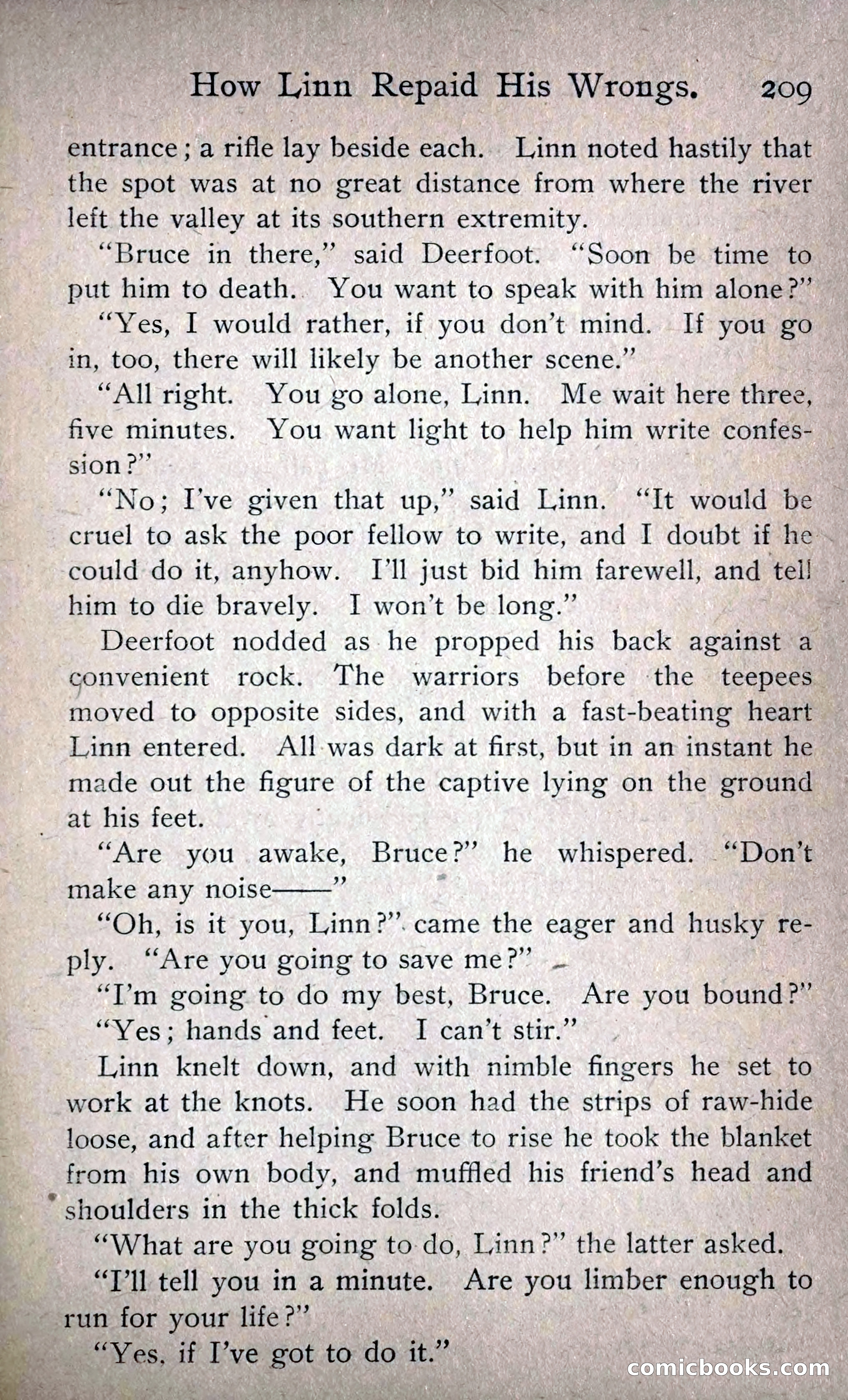 How Linn Repaid His Wrongs. 209

entrance; a rifle lay beside each. Linn noted hastily that the spot was at no great distance from where the river left the valley at its southern extremity.

"Bruce in there," said Deerfoot. "Soon be time to put him to death. You want to speak with him alone?"

"Yes, I would rather, if you don't mind. If you go in, too, there will likely be another scene."

"All right. You go alone, Linn. Me wait here three, five minutes. You want light to help him write confession?"

"No; I've given that up," said Linn. "It would be cruel to ask the poor fellow to write, and I doubt if he could do it, anyhow. I'll just bid him farewell, and tell him to die bravely. I won't be long."

Deerfoot nodded as he propped his back against a convenient rock. The warriors before the teepees moved to opposite sides, and with a fast-beating heart Linn entered. All was dark at first, but in an instant he made out the figure of the captive lying on the ground at his feet.

"Are you awake, Bruce?" he whispered. "Don't make any noise——"

"Oh, is it you, Linn?" came the eager and husky reply. "Are you going to save me?"

"I'm going to do my best, Bruce. Are you bound?"

"Yes; hands and feet. I can't stir."

Linn knelt down, and with nimble fingers he set to work at the knots. He soon had the strips of raw-hide loose, and after helping Bruce to rise he took the blanket from his own body, and muffled his friend's head and shoulders in the thick folds.

"What are you going to do, Linn?" the latter asked.

"I'll tell you in a minute. Are you limber enough to run for your life?"

"Yes, if I've got to do it."

comicbooks.com